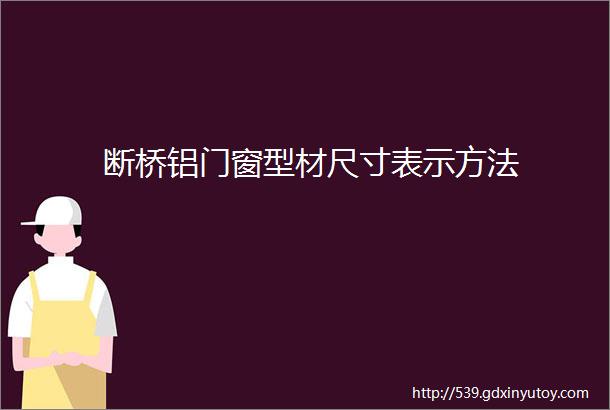 断桥铝门窗型材尺寸表示方法

http://539.gdxinyutoy.com